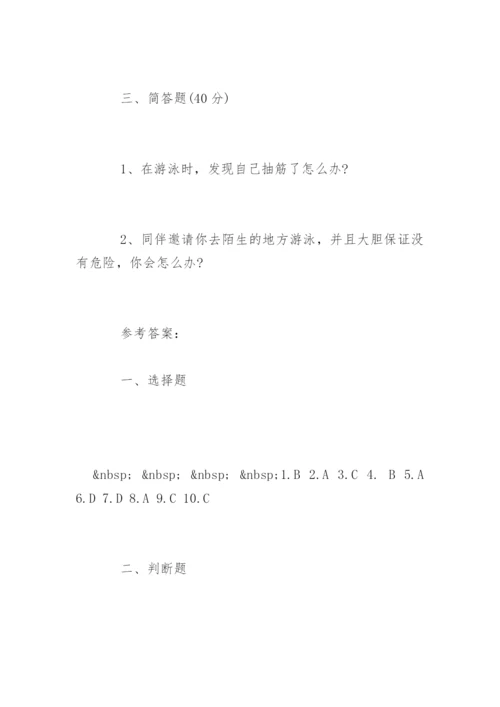 三、简答题(40 分)

1、在游泳时，发现自己抽筋了怎么办?

2、同伴邀请你去陌生的地方游泳，并且大胆保证没有危险，你会怎么办?

参考答案：

一、选择题

&nbsp; &nbsp; &nbsp; &nbsp;1.B 2.A 3.C 4. B 5.A 6.D 7.D 8.A 9.C 10.C

二、判断题